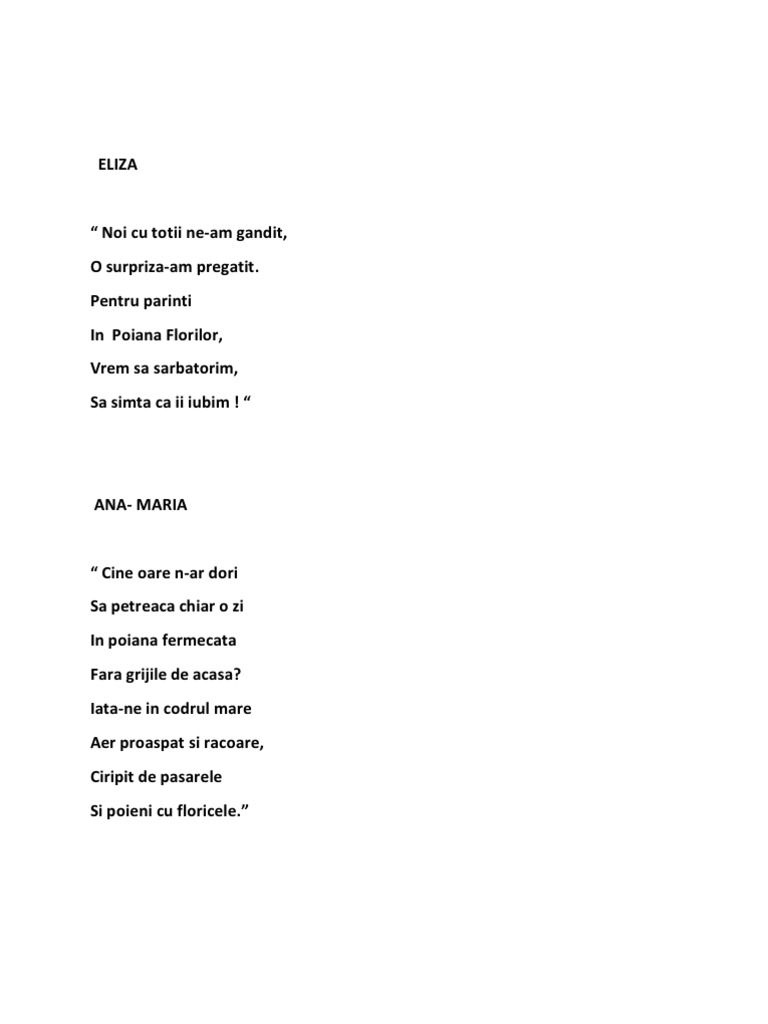 ELIZA

“ Noi cu totii ne-am gandit,
O surpriza-am pregatit.
Pentru parinti
In Poiana Florilor,
Vrem sa sarbatorim,
Sa simta ca ii iubim ! “

ANA- MARIA

“ Cine oare n-ar dori
Sa petreaca chiar o zi
In poiana fermecata
Fara grijile de acasa?
Iata-ne in codrul mare
Aer proaspat si racoare,
Ciripit de pasarele
Si poieni cu floricele.”